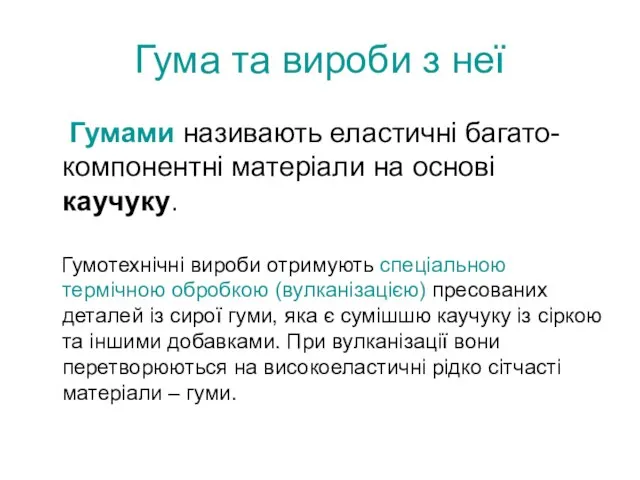 Гума та вироби з неї

Гумами називають еластичні багатокомпонентні матеріали на основі каучуку.

Гумотехнічні вироби отримують спеціальною термічною обробкою (вулканізацією) пресованих деталей із сирої гуми, яка є сумішшю каучуку із сіркою та іншими добавками. При вулканізації вони перетворюються на високоеластичні рідко сітчасті матеріали – гуми.